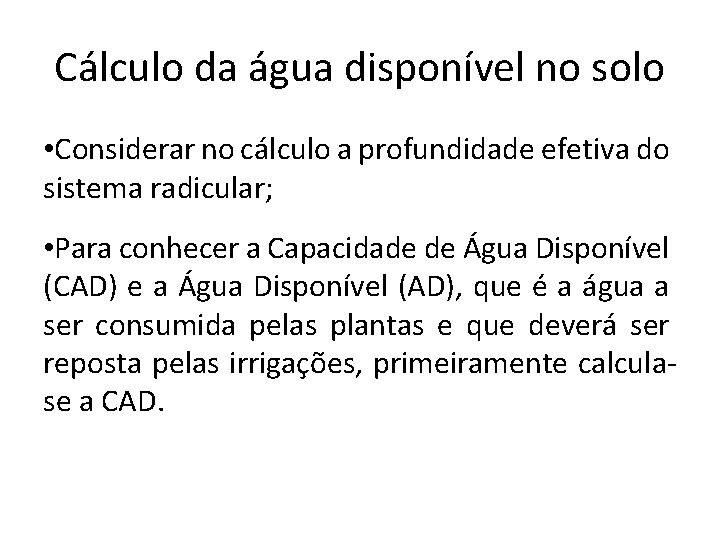 Cálculo da água disponível no solo

•Considerar no cálculo a profundidade efetiva do sistema radicular;

•Para conhecer a Capacidade de Água Disponível (CAD) e a Água Disponível (AD), que é a água a ser consumida pelas plantas e que deverá ser reposta pelas irrigações, primeiramente calcula-se a CAD.